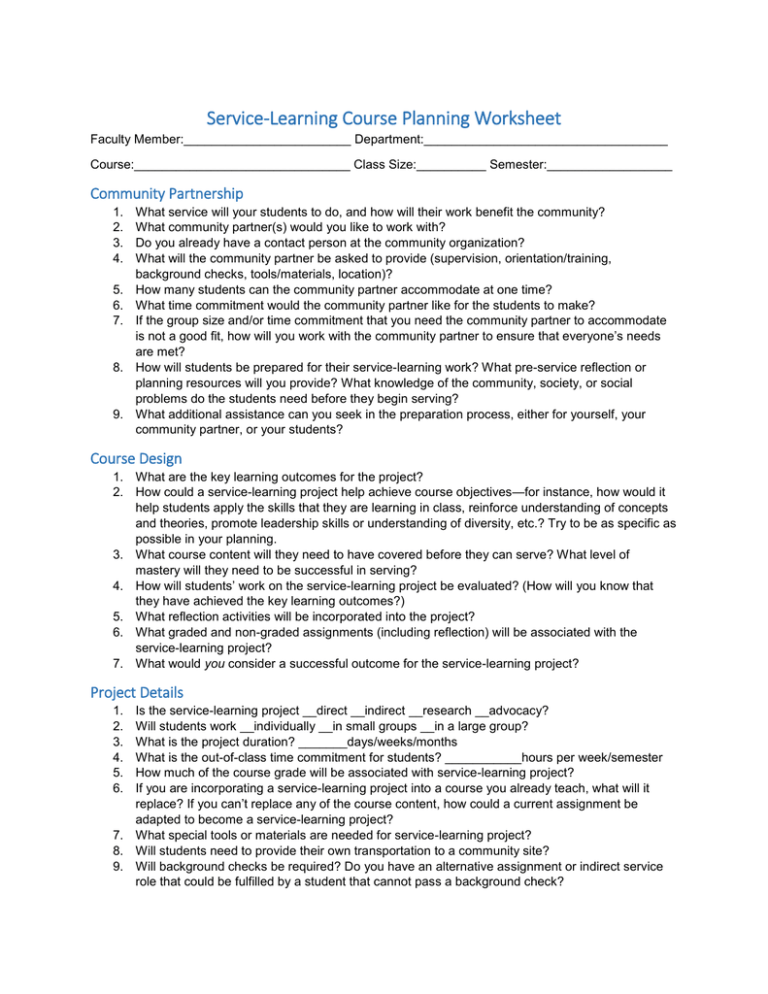 Service-Learning Course Planning Worksheet

Faculty Member:________________________ Department:___________________________________

Course:_______________________________ Class Size:__________ Semester:__________________

Community Partnership

1. What service will your students to do, and how will their work benefit the community?
2. What community partner(s) would you like to work with?
3. Do you already have a contact person at the community organization?
4. What will the community partner be asked to provide (supervision, orientation/training, background checks, tools/materials, location)?
5. How many students can the community partner accommodate at one time?
6. What time commitment would the community partner like for the students to make?
7. If the group size and/or time commitment that you need the community partner to accommodate is not a good fit, how will you work with the community partner to ensure that everyone's needs are met?
8. How will students be prepared for their service-learning work? What pre-service reflection or planning resources will you provide? What knowledge of the community, society, or social problems do the students need before they begin serving?
9. What additional assistance can you seek in the preparation process, either for yourself, your community partner, or your students?

Course Design

1. What are the key learning outcomes for the project?
2. How could a service-learning project help achieve course objectives—for instance, how would it help students apply the skills that they are learning in class, reinforce understanding of concepts and theories, promote leadership skills or understanding of diversity, etc.? Try to be as specific as possible in your planning.
3. What course content will they need to have covered before they can serve? What level of mastery will they need to be successful in serving?
4. How will students' work on the service-learning project be evaluated? (How will you know that they have achieved the key learning outcomes?)
5. What reflection activities will be incorporated into the project?
6. What graded and non-graded assignments (including reflection) will be associated with the service-learning project?
7. What would you consider a successful outcome for the service-learning project?

Project Details

1. Is the service-learning project __direct __indirect __research __advocacy?
2. Will students work __individually __in small groups __in a large group?
3. What is the project duration? _______days/weeks/months
4. What is the out-of-class time commitment for students? ___________hours per week/semester
5. How much of the course grade will be associated with service-learning project?
6. If you are incorporating a service-learning project into a course you already teach, what will it replace? If you can't replace any of the course content, how could a current assignment be adapted to become a service-learning project?
7. What special tools or materials are needed for service-learning project?
8. Will students need to provide their own transportation to a community site?
9. Will background checks be required? Do you have an alternative assignment or indirect service role that could be fulfilled by a student that cannot pass a background check?